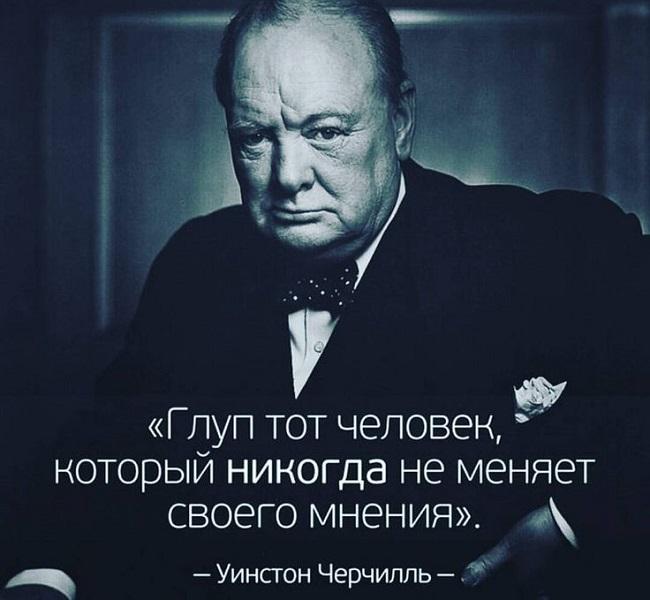 «Глуп тот человек, который никогда не меняет своего мнения».

— Уинстон Черчилль —